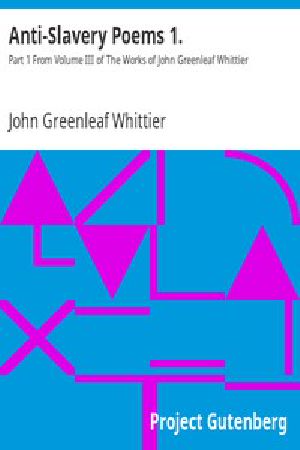 Anti-Slavery Poems 1.

Part 1 From Volume III of The Works of John Greenleaf Whittier

John Greenleaf Whittier

Project Gutenberg